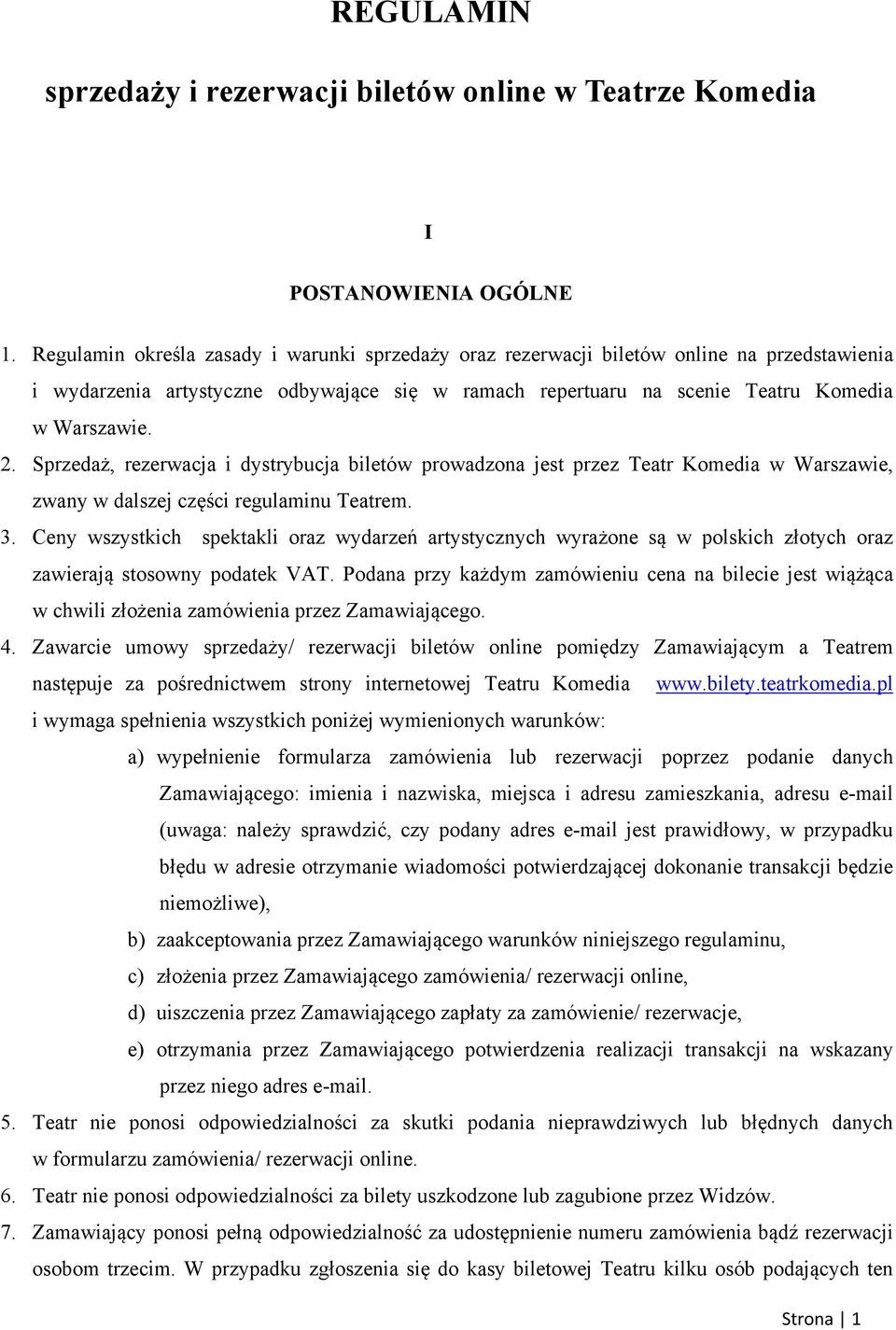 REGULAMIN

sprzedaży i rezerwacji biletów online w Teatrze Komedia

I

POSTANOWIENIA OGÓLNE

1. Regulamin określa zasady i warunki sprzedaży oraz rezerwacji biletów online na przedstawienia i wydarzenia artystyczne odbywające się w ramach repertuaru na scenie Teatru Komedia w Warszawie.

2. Sprzedaż, rezerwacja i dystrybucja biletów prowadzona jest przez Teatr Komedia w Warszawie, zwany w dalszej części regulaminu Teatrem.

3. Ceny wszystkich spektakli oraz wydarzeń artystycznych wyrażone są w polskich złotych oraz zawierają stosowny podatek VAT. Podana przy każdym zamówieniu cena na bilecie jest wiążąca w chwili złożenia zamówienia przez Zamawiającego.

4. Zawarcie umowy sprzedaży/ rezerwacji biletów online pomiędzy Zamawiającym a Teatrem następuje za pośrednictwem strony internetowej Teatru Komedia www.bilety.teatrkomedia.pl i wymaga spełnienia wszystkich poniżej wymienionych warunków:

a) wypełnienie formularza zamówienia lub rezerwacji poprzez podanie danych Zamawiającego: imienia i nazwiska, miejsca i adresu zamieszkania, adresu e-mail (uwaga: należy sprawdzić, czy podany adres e-mail jest prawidłowy, w przypadku błędu w adresie otrzymanie wiadomości potwierdzającej dokonanie transakcji będzie niemożliwe),

b) zaakceptowania przez Zamawiającego warunków niniejszego regulaminu,

c) złożenia przez Zamawiającego zamówienia/ rezerwacji online,

d) uiszczenia przez Zamawiającego zapłaty za zamówienie/ rezerwacje,

e) otrzymania przez Zamawiającego potwierdzenia realizacji transakcji na wskazany przez niego adres e-mail.

5. Teatr nie ponosi odpowiedzialności za skutki podania nieprawdziwych lub błędnych danych w formularzu zamówienia/ rezerwacji online.

6. Teatr nie ponosi odpowiedzialności za bilety uszkodzone lub zagubione przez Widzów.

7. Zamawiający ponosi pełną odpowiedzialność za udostępnienie numeru zamówienia bądź rezerwacji osobom trzecim. W przypadku zgłoszenia się do kasy biletowej Teatru kilku osób podających ten

Strona | 1